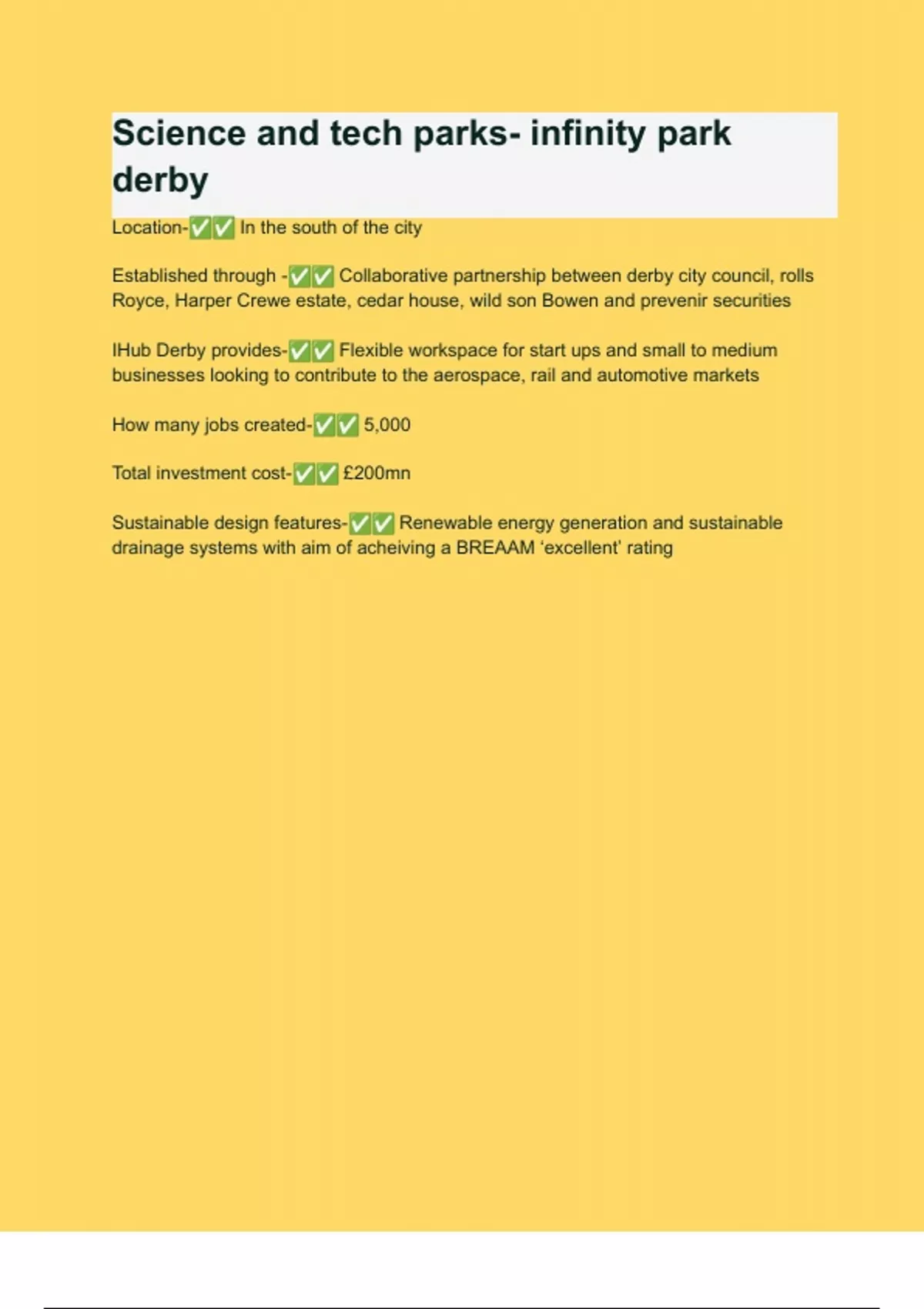 Science and tech parks- infinity park derby

Location-✅✅ In the south of the city

Established through -✅✅ Collaborative partnership between derby city council, rolls Royce, Harper Crewe estate, cedar house, wild son Bowen and prevenir securities

IHub Derby provides-✅✅ Flexible workspace for start ups and small to medium businesses looking to contribute to the aerospace, rail and automotive markets

How many jobs created-✅✅ 5,000

Total investment cost-✅✅ £200mn

Sustainable design features-✅✅ Renewable energy generation and sustainable drainage systems with aim of acheiving a BREAAM ‘excellent’ rating